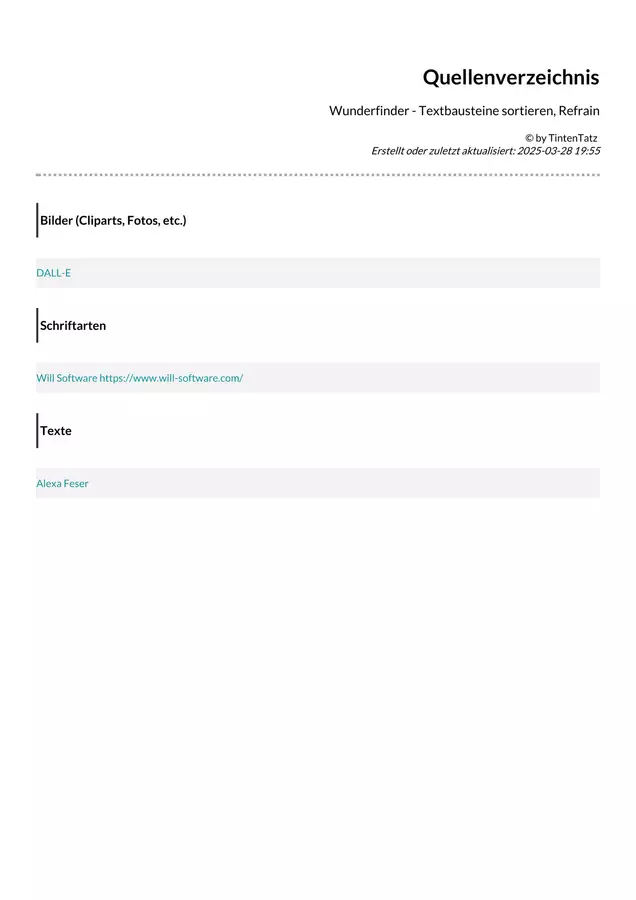 Quellenverzeichnis

Wunderfinder - Textbausteine sortieren, Refrain

© by TintenTatz
Erstellt oder zuletzt aktualisiert: 2025-03-28 19:55

Bilder (Cliparts, Fotos, etc.)

DALL-E

Schriftarten

Will Software https://www.will-software.com/

Texte

Alexa Feser